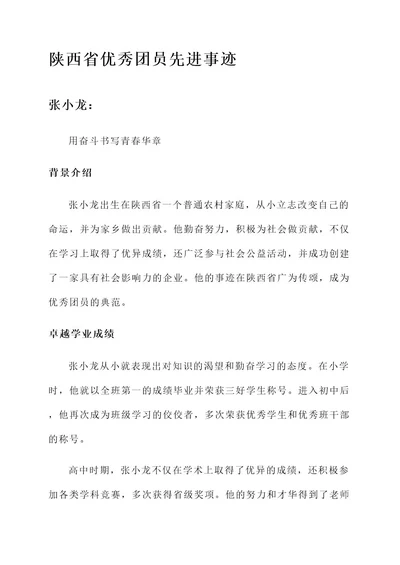 陕西省优秀团员先进事迹

张小龙：

用奋斗书写青春华章

背景介绍

张小龙出生在陕西省一个普通农村家庭，从小立志改变自己的命运，并为家乡做出贡献。他勤奋努力，积极为社会做贡献，不仅在学习上取得了优异成绩，还广泛参与社会公益活动，并成功创建了一家具有社会影响力的企业。他的事迹在陕西省广为传颂，成为优秀团员的典范。

卓越学业成绩

张小龙从小就表现出对知识的渴望和勤奋学习的态度。在小学时，他就以全班第一的成绩毕业并荣获三好学生称号。进入初中后，他再次成为班级学习的佼佼者，多次荣获优秀学生和优秀班干部的称号。

高中时期，张小龙不仅在学术上取得了优异的成绩，还积极参加各类学科竞赛，多次获得省级奖项。他的努力和才华得到了老师